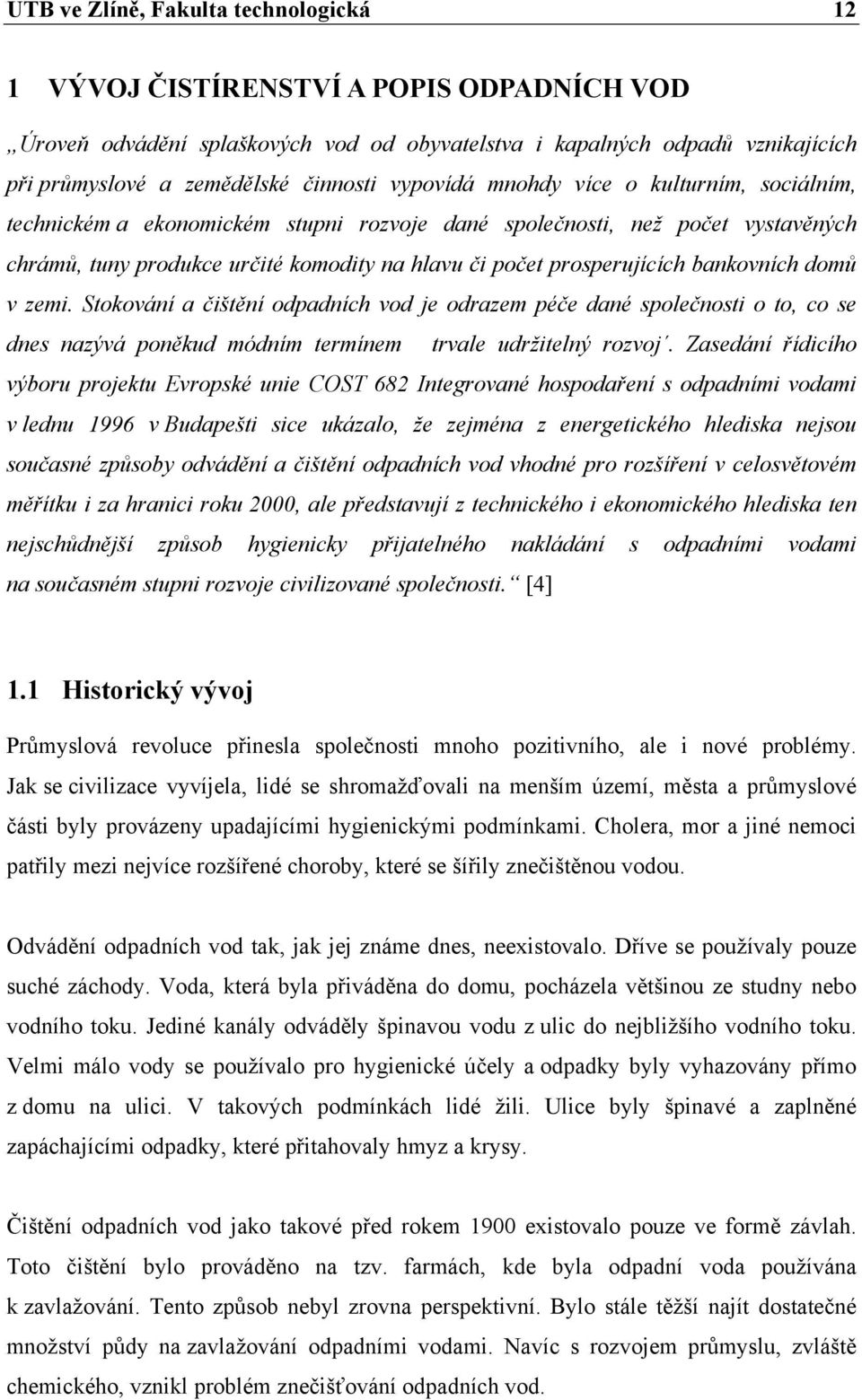 UTB ve Zlíně, Fakulta technologická 12

1 VÝVOJ ČISTÍRENSTVÍ A POPIS ODPADNÍCH VOD

„Úroveň odvádění splaškových vod od obyvatelstva i kapalných odpadů vznikajících při průmyslové a zemědělské činnosti vypovídá mnohdy více o kulturním, sociálním, technickém a ekonomickém stupni rozvoje dané společnosti, než počet vystavěných chrámů, tuny produkce určité komodity na hlavu či počet prosperujících bankovních domů v zemi. Stokování a čištění odpadních vod je odrazem péče dané společnosti o to, co se dnes nazývá poněkud módním termínem trvale udržitelný rozvoj´. Zasedání řídicího výboru projektu Evropské unie COST 682 Integrované hospodaření s odpadními vodami v lednu 1996 v Budapešti sice ukázalo, že zejména z energetického hlediska nejsou současné způsoby odvádění a čištění odpadních vod vhodné pro rozšíření v celosvětovém měřítku i za hranici roku 2000, ale představují z technického i ekonomického hlediska ten nejschůdnější způsob hygienicky přijatelného nakládání s odpadními vodami na současném stupni rozvoje civilizované společnosti.“ [4]

1.1 Historický vývoj

Průmyslová revoluce přinesla společnosti mnoho pozitivního, ale i nové problémy. Jak se civilizace vyvíjela, lidé se shromažďovali na menším území, města a průmyslové části byly provázeny upadajícími hygienickými podmínkami. Cholera, mor a jiné nemoci patřily mezi nejvíce rozšířené choroby, které se šířily znečištěnou vodou.

Odvádění odpadních vod tak, jak jej známe dnes, neexistovalo. Dříve se používaly pouze suché záchody. Voda, která byla přiváděna do domu, pocházela většinou ze studny nebo vodního toku. Jediné kanály odváděly špinavou vodu z ulic do nejbližšího vodního toku. Velmi málo vody se používalo pro hygienické účely a odpadky byly vyhazovány přímo z domu na ulici. V takových podmínkách lidé žili. Ulice byly špinavé a zaplněné zapáchajícími odpadky, které přitahovaly hmyz a krysy.

Čištění odpadních vod jako takové před rokem 1900 existovalo pouze ve formě závlah. Toto čištění bylo prováděno na tzv. farmách, kde byla odpadní voda používána k zavlažování. Tento způsob nebyl zrovna perspektivní. Bylo stále těžší najít dostatečné množství půdy na zavlažování odpadními vodami. Navíc s rozvojem průmyslu, zvláště chemického, vznikl problém znečišťování odpadních vod.